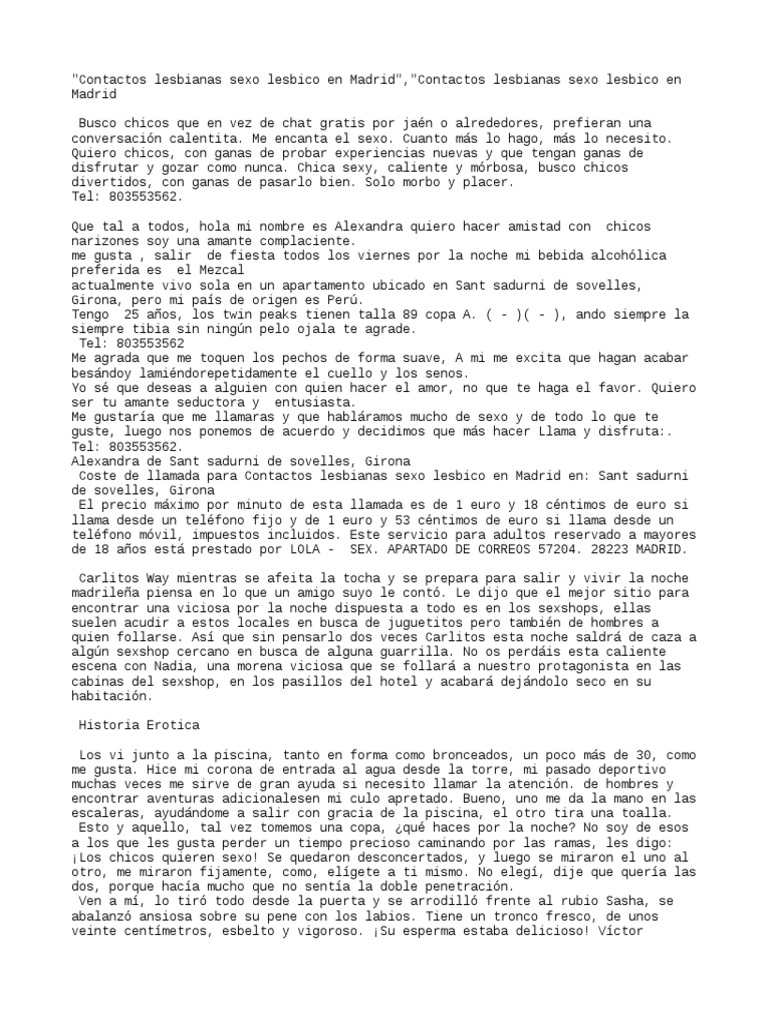 "Contactos lesbianas sexo lesbico en Madrid","Contactos lesbianas sexo lesbico en Madrid

Busco chicos que en vez de chat gratis por jaén o alrededores, prefieran una conversación calentita. Me encanta el sexo. Cuanto más lo hago, más lo necesito. Quiero chicos, con ganas de probar experiencias nuevas y que tengan ganas de disfrutar y gozar como nunca. Chica sexy, caliente y mórbosa, busco chicos divertidos, con ganas de pasarlo bien. Solo morbo y placer.
Tel: 803553562.

Que tal a todos, hola mi nombre es Alexandra quiero hacer amistad con chicos narizones soy una amante complaciente.
me gusta , salir de fiesta todos los viernes por la noche mi bebida alcohólica preferida es el Mezcal
actualmente vivo sola en un apartamento ubicado en Sant sadurni de sovelles, Girona, pero mi país de origen es Perú.
Tengo 25 años, los twin peaks tienen talla 89 copa A. ( - )( - ), ando siempre la siempre tibia sin ningún pelo ojala te agrade.
Tel: 803553562
Me agrada que me toquen los pechos de forma suave, A mi me excita que hagan acabar besándoy lamiéndorepetidamente el cuello y los senos.
Yo sé que deseas a alguien con quien hacer el amor, no que te haga el favor. Quiero ser tu amante seductora y entusiasta.
Me gustaría que me llamaras y que habláramos mucho de sexo y de todo lo que te guste, luego nos ponemos de acuerdo y decidimos que más hacer Llama y disfruta:.
Tel: 803553562.
Alexandra de Sant sadurni de sovelles, Girona
Coste de llamada para Contactos lesbianas sexo lesbico en Madrid en: Sant sadurni de sovelles, Girona
El precio máximo por minuto de esta llamada es de 1 euro y 18 céntimos de euro si llama desde un teléfono fijo y de 1 euro y 53 céntimos de euro si llama desde un teléfono móvil, impuestos incluidos. Este servicio para adultos reservado a mayores de 18 años está prestado por LOLA - SEX. APARTADO DE CORREOS 57204. 28223 MADRID.

Carlitos Way mientras se afeita la tocha y se prepara para salir y vivir la noche madrileña piensa en lo que un amigo suyo le contó. Le dijo que el mejor sitio para encontrar una viciosa por la noche dispuesta a todo es en los sexshops, ellas suelen acudir a estos locales en busca de juguetitos pero también de hombres a quien follarse. Así que sin pensarlo dos veces Carlitos esta noche saldrá de caza a algún sexshop cercano en busca de alguna guarrilla. No os perdáis esta caliente escena con Nadia, una morena viciosa que se follará a nuestro protagonista en las cabinas del sexshop, en los pasillos del hotel y acabará dejándolo seco en su habitación.

Historia Erotica

Los vi junto a la piscina, tanto en forma como bronceados, un poco más de 30, como me gusta. Hice mi corona de entrada al agua desde la torre, mi pasado deportivo muchas veces me sirve de gran ayuda si necesito llamar la atención. de hombres y encontrar aventuras adicionalesen mi culo apretado. Bueno, uno me da la mano en las escaleras, ayudándome a salir con gracia de la piscina, el otro tira una toalla.
Esto y aquello, tal vez tomemos una copa, ¿qué haces por la noche? No soy de esos a los que les gusta perder un tiempo precioso caminando por las ramas, les digo: ¡Los chicos quieren sexo! Se quedaron desconcertados, y luego se miraron el uno al otro, me miraron fijamente, como, elígete a ti mismo. No elegí, dije que quería las dos, porque hacía mucho que no sentía la doble penetración.
Ven a mí, lo tiró todo desde la puerta y se arrodilló frente al rubio Sasha, se abalanzó ansiosa sobre su pene con los labios. Tiene un tronco fresco, de unos veinte centímetros, esbelto y vigoroso. ¡Su esperma estaba delicioso! Víctor